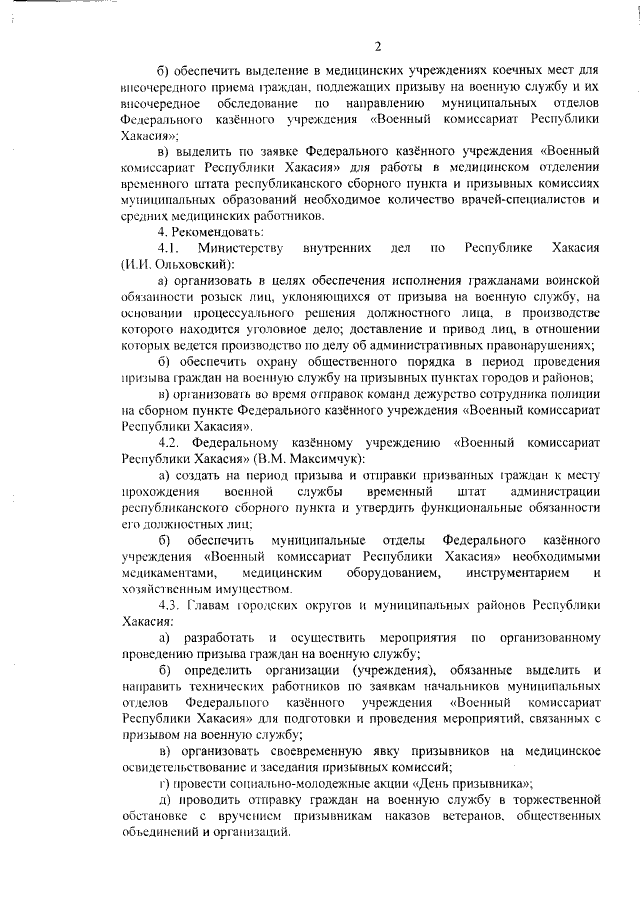 2

б) обеспечить выделение в медицинских учреждениях коечных мест для внеочередного приема граждан, подлежащих призыву на военную службу и их внеочередное обследование по направлению муниципальных отделов Федерального казённого учреждения «Военный комиссариат Республики Хакасия»;

в) выделить по заявке Федерального казённого учреждения «Военный комиссариат Республики Хакасия» для работы в медицинском отделении временного штата республиканского сборного пункта и призывных комиссиях муниципальных образований необходимое количество врачей-специалистов и средних медицинских работников.

4. Рекомендовать:

4.1. Министерству внутренних дел по Республике Хакасия (И.И. Ольховский):

а) организовать в целях обеспечения исполнения гражданами воинской обязанности розыск лиц, уклоняющихся от призыва на военную службу, на основании процессуального решения должностного лица, в производстве которого находится уголовное дело; доставление и привод лиц, в отношении которых ведется производство по делу об административных правонарушениях;

б) обеспечить охрану общественного порядка в период проведения призыва граждан на военную службу на призывных пунктах городов и районов;

в) организовать во время отправок команд дежурство сотрудника полиции на сборном пункте Федерального казённого учреждения «Военный комиссариат Республики Хакасия».

4.2. Федеральному казённому учреждению «Военный комиссариат Республики Хакасия» (В.М. Максимчук):

а) создать на период призыва и отправки призванных граждан к месту прохождения военной службы временный штат администрации республиканского сборного пункта и утвердить функциональные обязанности его должностных лиц;

б) обеспечить муниципальные отделы Федерального казённого учреждения «Военный комиссариат Республики Хакасия» необходимыми медикаментами, медицинским оборудованием, инструментарием и хозяйственным имуществом.

4.3. Главам городских округов и муниципальных районов Республики Хакасия:

а) разработать и осуществить мероприятия по организованному проведению призыва граждан на военную службу;

б) определить организации (учреждения), обязанные выделить и направить технических работников по заявкам начальников муниципальных отделов Федерального казённого учреждения «Военный комиссариат Республики Хакасия» для подготовки и проведения мероприятий, связанных с призывом на военную службу;

в) организовать своевременную явку призывников на медицинское освидетельствование и заседания призывных комиссий;

г) провести социально-молодежные акции «День призывника»;

д) проводить отправку граждан на военную службу в торжественной обстановке с вручением призывникам наказов ветеранов, общественных объединений и организаций.